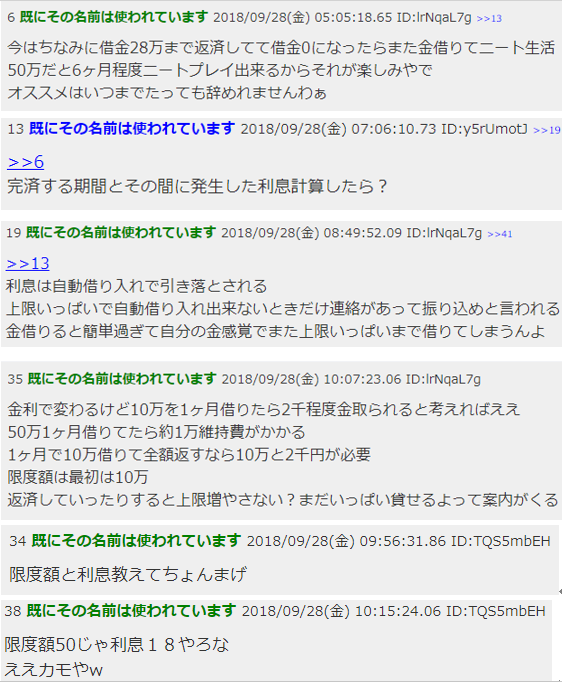 6 既にその名前は使われています 2018/09/28(金) 05:05:18.65 ID:lrNqaL7g >>13

今はちなみに借金28万まで返済してて借金0になったらまた金借りてニート生活
50万だと6ヶ月程度ニートプレイ出来るからそれが楽しみやで
オススメはいつまでたっても辞めれませんわぁ

13 既にその名前は使われています 2018/09/28(金) 07:06:10.73 ID:y5rUmotJ >>19

>>6
完済する期間とその間に発生した利息計算したら？

19 既にその名前は使われています 2018/09/28(金) 08:49:52.09 ID:lrNqaL7g >>41

>>13
利息は自動借り入れで引き落とされる
上限いっぱいで自動借り入れ出来ないときだけ連絡があって振り込めと言われる
金借りると簡単過ぎて自分の金感覚でまた上限いっぱいまで借りてしまうんよ

35 既にその名前は使われています 2018/09/28(金) 10:07:23.06 ID:lrNqaL7g

金利で変わるけど10万を1ヶ月借りたら2千程度金取られると考えればええ
50万1ヶ月借りてたら約1万維持費がかかる
1ヶ月で10万借りて全額返すなら10万と2千円が必要
限度額は最初は10万
返済していったりすると上限増やさない？まだいっぱい貸せるよって案内がくる

34 既にその名前は使われています 2018/09/28(金) 09:56:31.86 ID:TQS5mbEH

限度額と利息教えてちょんまげ

38 既にその名前は使われています 2018/09/28(金) 10:15:24.06 ID:TQS5mbEH

限度額50じゃ利息１８やろな
ええカモやw